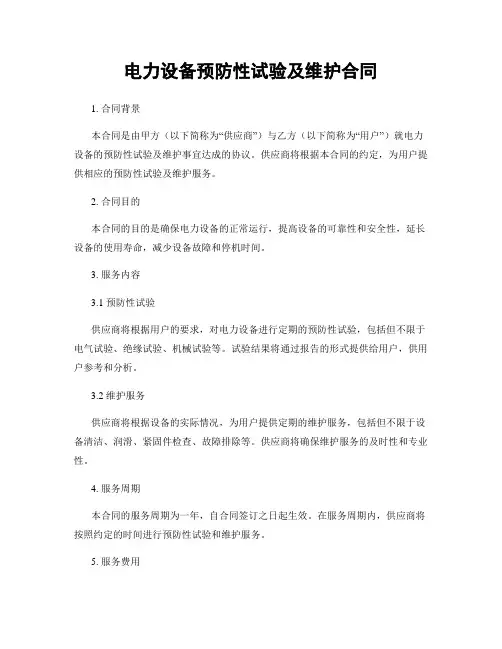 电力设备预防性试验及维护合同

1. 合同背景

本合同是由甲方（以下简称为“供应商”）与乙方（以下简称为“用户”）就电力设备的预防性试验及维护事宜达成的协议。供应商将根据本合同的约定，为用户提供相应的预防性试验及维护服务。

2. 合同目的

本合同的目的是确保电力设备的正常运行，提高设备的可靠性和安全性，延长设备的使用寿命，减少设备故障和停机时间。

3. 服务内容

3.1 预防性试验

供应商将根据用户的要求，对电力设备进行定期的预防性试验，包括但不限于电气试验、绝缘试验、机械试验等。试验结果将通过报告的形式提供给用户，供用户参考和分析。

3.2 维护服务

供应商将根据设备的实际情况，为用户提供定期的维护服务，包括但不限于设备清洁、润滑、紧固件检查、故障排除等。供应商将确保维护服务的及时性和专业性。

4. 服务周期

本合同的服务周期为一年，自合同签订之日起生效。在服务周期内，供应商将按照约定的时间进行预防性试验和维护服务。

5. 服务费用